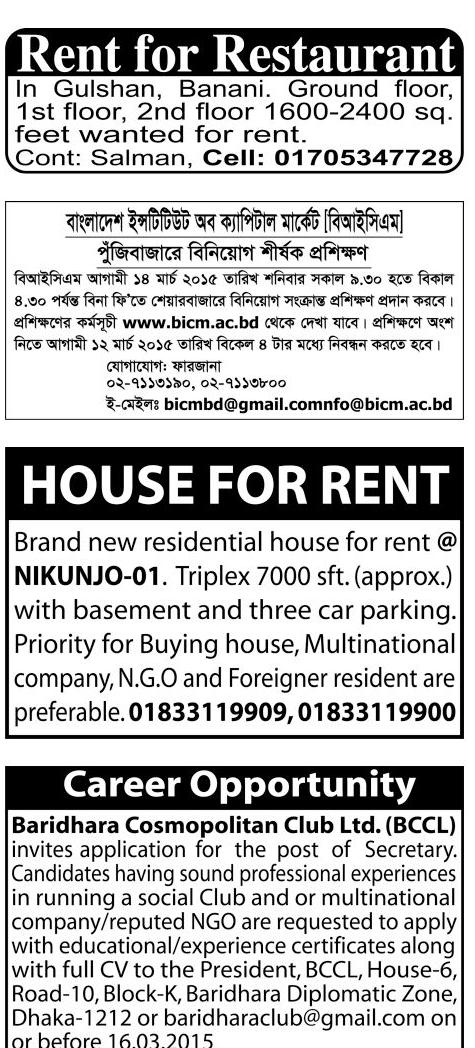 Rent for Restaurant

In Gulshan, Banani. Ground floor, 1st floor, 2nd floor 1600-2400 sq. feet wanted for rent.
Cont: Salman, Cell: 01705347728

বাংলাদেশ ইন্সটিটিউট অব ক্যাপিটাল মার্কেট [বিআইসিএম]
পুঁজিবাজারে বিনিয়োগ শীর্ষক প্রশিক্ষণ

বিআইসিএম আগামী ১৪ মার্চ ২০১৫ তারিখ শনিবার সকাল ৯.৩০ হতে বিকাল ৪.৩০ পর্যন্ত বিনা ফি'তে শেয়ারবাজারে বিনিয়োগ সংক্রান্ত প্রশিক্ষণ প্রদান করবে। প্রশিক্ষণের কর্মসূচী www.bicm.ac.bd থেকে দেখা যাবে। প্রশিক্ষণে অংশ নিতে আগামী ১২ মার্চ ২০১৫ তারিখ বিকেল ৪ টার মধ্যে নিবন্ধন করতে হবে।
যোগাযোগ: ফারজানা
০২-৭১১৩১৯০, ০২-৭১১৩৮০০
ই-মেইলঃ bicmbd@gmail.comnfo@bicm.ac.bd

HOUSE FOR RENT

Brand new residential house for rent @ NIKUNJO-01. Triplex 7000 sft. (approx.) with basement and three car parking. Priority for Buying house, Multinational company, N.G.O and Foreigner resident are preferable. 01833119909, 01833119900

Career Opportunity

Baridhara Cosmopolitan Club Ltd. (BCCL) invites application for the post of Secretary. Candidates having sound professional experiences in running a social Club and or multinational company/reputed NGO are requested to apply with educational/experience certificates along with full CV to the President, BCCL, House-6, Road-10, Block-K, Baridhara Diplomatic Zone, Dhaka-1212 or baridharaclub@gmail.com on or before 16.03.2015